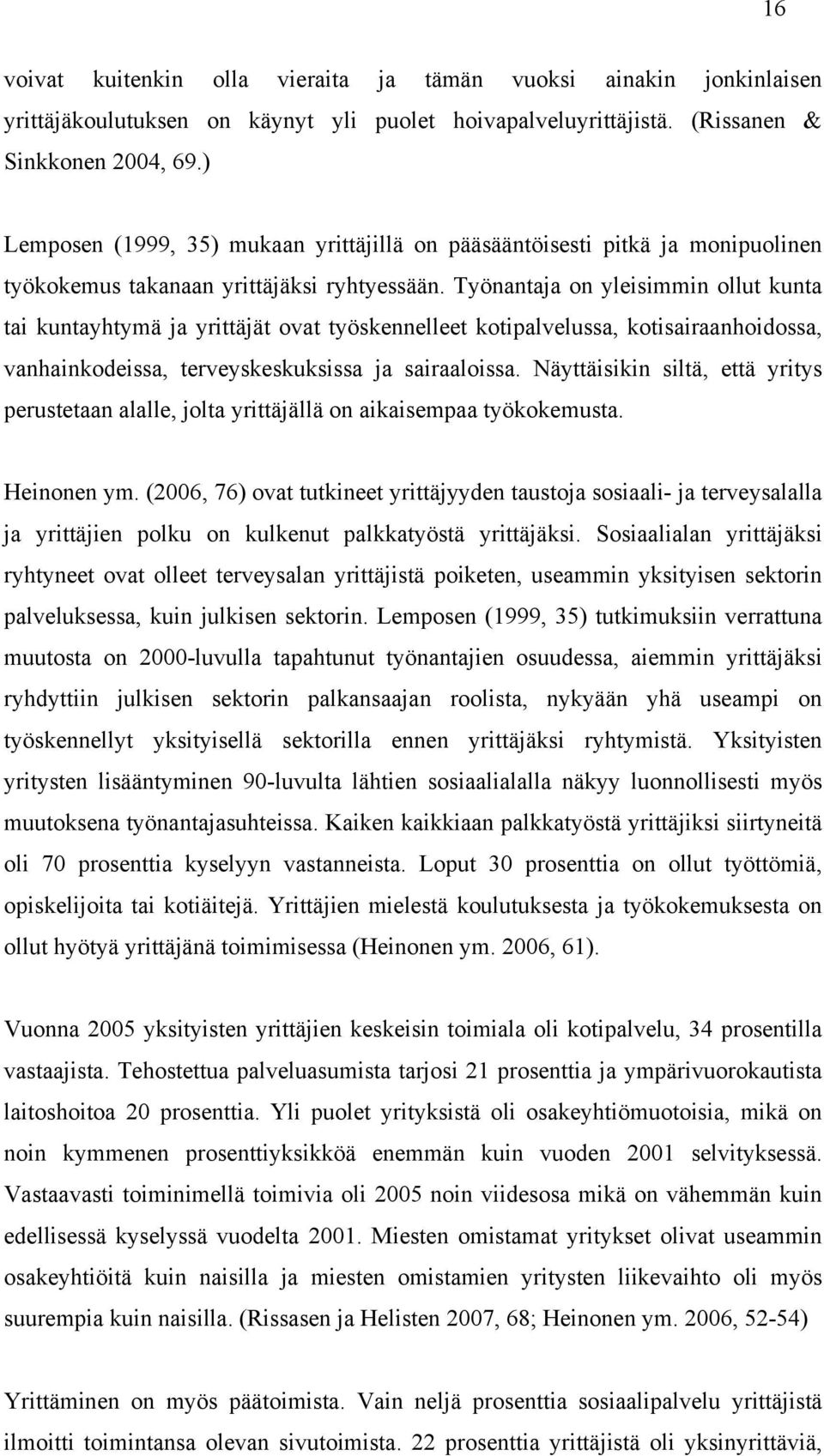 16

voivat kuitenkin olla vieraita ja tämän vuoksi ainakin jonkinlaisen yrittäjäkoulutuksen on käynyt yli puolet hoivapalveluyrittäjistä. (Rissanen & Sinkkonen 2004, 69.)

Lemposen (1999, 35) mukaan yrittäjillä on pääsääntöisesti pitkä ja monipuolinen työkokemus takanaan yrittäjäksi ryhtyessään. Työnantaja on yleisimmin ollut kunta tai kuntayhtymä ja yrittäjät ovat työskennelleet kotipalvelussa, kotisairaanhoidossa, vanhainkodeissa, terveyskeskuksissa ja sairaaloissa. Näyttäisikin siltä, että yritys perustetaan alalle, jolta yrittäjällä on aikaisempaa työkokemusta.

Heinonen ym. (2006, 76) ovat tutkineet yrittäjyyden taustoja sosiaali- ja terveysalalla ja yrittäjien polku on kulkenut palkkatyöstä yrittäjäksi. Sosiaalialan yrittäjäksi ryhtyneet ovat olleet terveysalan yrittäjistä poiketen, useammin yksityisen sektorin palveluksessa, kuin julkisen sektorin. Lemposen (1999, 35) tutkimuksiin verrattuna muutosta on 2000-luvulla tapahtunut työnantajien osuudessa, aiemmin yrittäjäksi ryhdyttiin julkisen sektorin palkansaajan roolista, nykyään yhä useampi on työskennellyt yksityisellä sektorilla ennen yrittäjäksi ryhtymistä. Yksityisten yritysten lisääntyminen 90-luvulta lähtien sosiaalialalla näkyy luonnollisesti myös muutoksena työnantajasuhteissa. Kaiken kaikkiaan palkkatyöstä yrittäjiksi siirtyneitä oli 70 prosenttia kyselyyn vastanneista. Loput 30 prosenttia on ollut työttömiä, opiskelijoita tai kotiäitejä. Yrittäjien mielestä koulutuksesta ja työkokemuksesta on ollut hyötyä yrittäjänä toimimisessa (Heinonen ym. 2006, 61).

Vuonna 2005 yksityisten yrittäjien keskeisin toimiala oli kotipalvelu, 34 prosentilla vastaajista. Tehostettua palveluasumista tarjosi 21 prosenttia ja ympärivuorokautista laitoshoitoa 20 prosenttia. Yli puolet yrityksistä oli osakeyhtiömuotoisia, mikä on noin kymmenen prosenttiyksikköä enemmän kuin vuoden 2001 selvityksessä. Vastaavasti toiminimellä toimivia oli 2005 noin viidesosa mikä on vähemmän kuin edellisessä kyselyssä vuodelta 2001. Miesten omistamat yritykset olivat useammin osakeyhtiöitä kuin naisilla ja miesten omistamien yritysten liikevaihto oli myös suurempia kuin naisilla. (Rissasen ja Helisten 2007, 68; Heinonen ym. 2006, 52-54)

Yrittäminen on myös päätoimista. Vain neljä prosenttia sosiaalipalvelu yrittäjistä ilmoitti toimintansa olevan sivutoimista. 22 prosenttia yrittäjistä oli yksinyrittäviä,